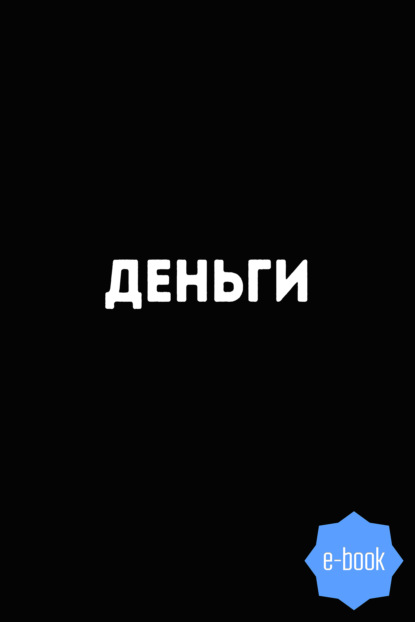 ДЕНЬГИ

e-book